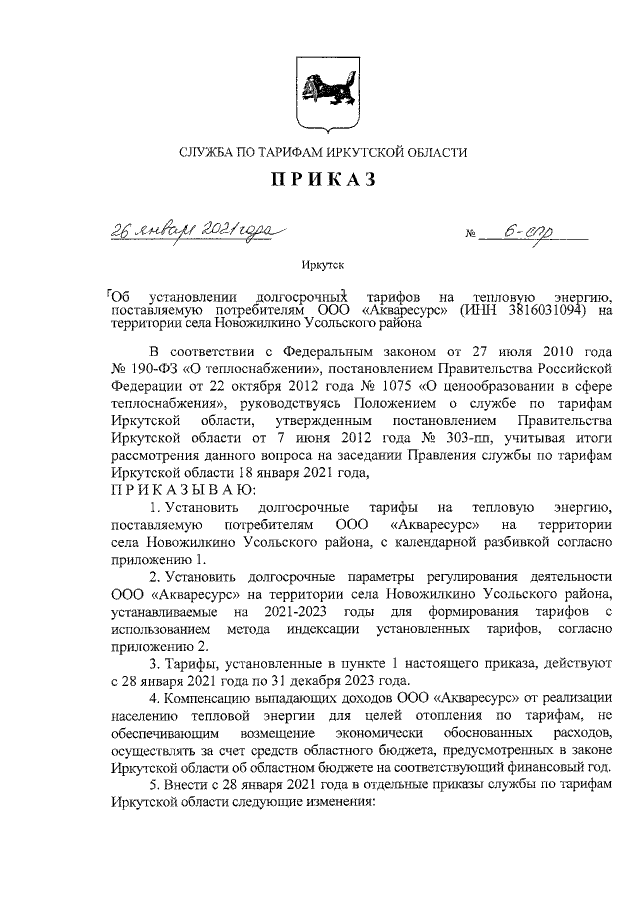 СЛУЖБА ПО ТАРИФАМ ИРКУТСКОЙ ОБЛАСТИ

ПРИКАЗ

26 января 2021 года

№ 6-спр

Иркутск

Об установлении долгосрочных тарифов на тепловую энергию, поставляемую потребителям ООО «Акваресурс» (ИНН 3816031094) на территории села Новожилкино Усольского района

В соответствии с Федеральным законом от 27 июля 2010 года № 190-ФЗ «О теплоснабжении», постановлением Правительства Российской Федерации от 22 октября 2012 года № 1075 «О ценообразовании в сфере теплоснабжения», руководствуясь Положением о службе по тарифам Иркутской области, утвержденным постановлением Правительства Иркутской области от 7 июня 2012 года № 303-пп, учитывая итоги рассмотрения данного вопроса на заседании Правления службы по тарифам Иркутской области 18 января 2021 года,

ПРИКАЗЫВАЮ:

1. Установить долгосрочные тарифы на тепловую энергию, поставляемую потребителям ООО «Акваресурс» на территории села Новожилкино Усольского района, с календарной разбивкой согласно приложению 1.

2. Установить долгосрочные параметры регулирования деятельности ООО «Акваресурс» на территории села Новожилкино Усольского района, устанавливаемые на 2021-2023 годы для формирования тарифов с использованием метода индексации установленных тарифов, согласно приложению 2.

3. Тарифы, установленные в пункте 1 настоящего приказа, действуют с 28 января 2021 года по 31 декабря 2023 года.

4. Компенсацию выпадающих доходов ООО «Акваресурс» от реализации населению тепловой энергии для целей отопления по тарифам, не обеспечивающим возмещение экономически обоснованных расходов, осуществлять за счет средств областного бюджета, предусмотренных в законе Иркутской области об областном бюджете на соответствующий финансовый год.

5. Внести с 28 января 2021 года в отдельные приказы службы по тарифам Иркутской области следующие изменения: